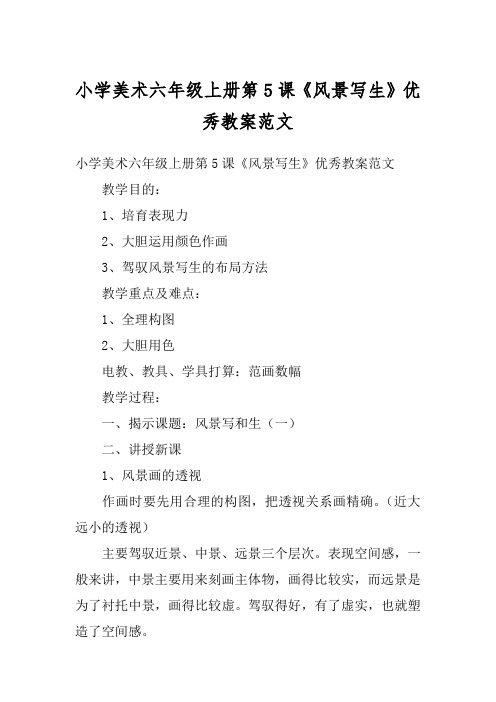 小学美术六年级上册第5课《风景写生》优秀教案范文

小学美术六年级上册第5课《风景写生》优秀教案范文

教学目的：

1、培育表现力

2、大胆运用颜色作画

3、驾驭风景写生的布局方法

教学重点及难点：

1、全理构图

2、大胆用色

电教、教具、学具打算：范画数幅

教学过程：

一、揭示课题：风景写和生（一）

二、讲授新课

1、风景画的透视

作画时要先用合理的构图，把透视关系画精确。（近大远小的透视）

主要驾驭近景、中景、远景三个层次。表现空间感，一般来讲，中景主要用来刻画主体物，画得比较实，而远景是为了衬托中景，画得比较虚。驾驭得好，有了虚实，也就塑造了空间感。